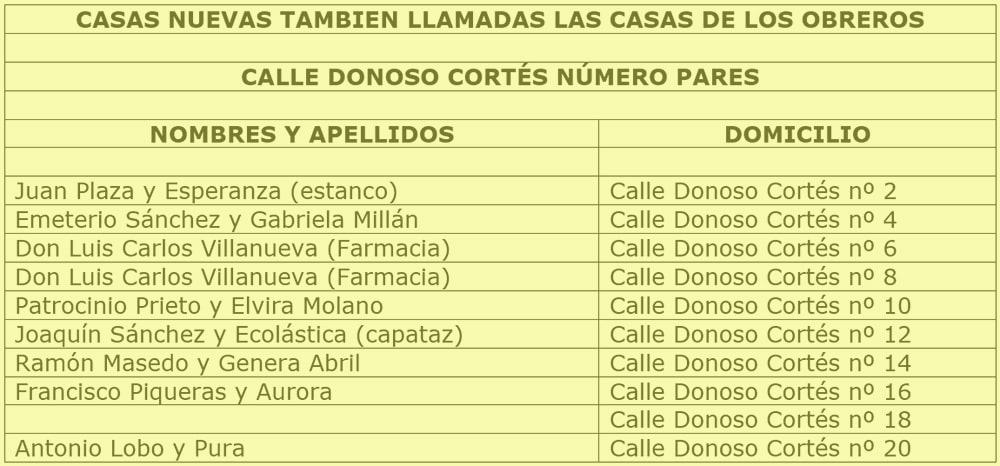 CASAS NUEVAS TAMBIEN LLAMADAS LAS CASAS DE LOS OBREROS

CALLE DONOSO CORTÉS NÚMERO PARES

| NOMBRES Y APELLIDOS | DOMICILIO |
|---|---|
| | |
| Juan Plaza y Esperanza (estanco) | Calle Donoso Cortés nº 2 |
| Emeterio Sánchez y Gabriela Millán | Calle Donoso Cortés nº 4 |
| Don Luis Carlos Villanueva (Farmacia) | Calle Donoso Cortés nº 6 |
| Don Luis Carlos Villanueva (Farmacia) | Calle Donoso Cortés nº 8 |
| Patrocinio Prieto y Elvira Molano | Calle Donoso Cortés nº 10 |
| Joaquín Sánchez y Ecolástica (capataz) | Calle Donoso Cortés nº 12 |
| Ramón Masedo y Genera Abril | Calle Donoso Cortés nº 14 |
| Francisco Piqueras y Aurora | Calle Donoso Cortés nº 16 |
| | Calle Donoso Cortés nº 18 |
| Antonio Lobo y Pura | Calle Donoso Cortés nº 20 |